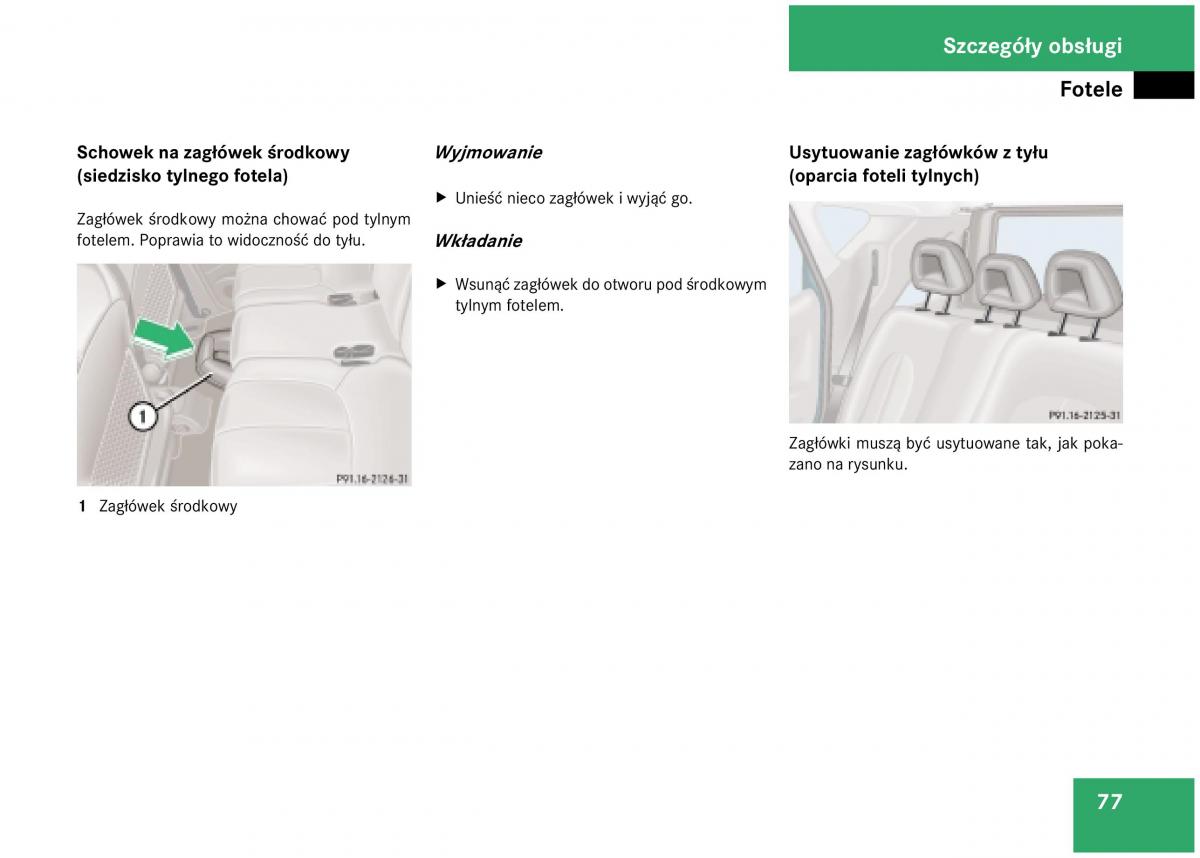 Szczegóły obsługi

Fotele

Schowek na zagłówek środkowy (siedzisko tylnego fotela)

Zagłówek środkowy można chować pod tylnym fotelem. Poprawia to widoczność do tyłu.

1

P91.16-2126-31

1 Zagłówek środkowy

Wyjmowanie

▶ Unieść nieco zagłówek i wyjąć go.

Wkładanie

▶ Wsunąć zagłówek do otworu pod środkowym tylnym fotelem.

Usytuowanie zagłówków z tyłu (oparcia foteli tylnych)

P91.16-2125-31

Zagłówki muszą być usytuowane tak, jak pokazano na rysunku.

77